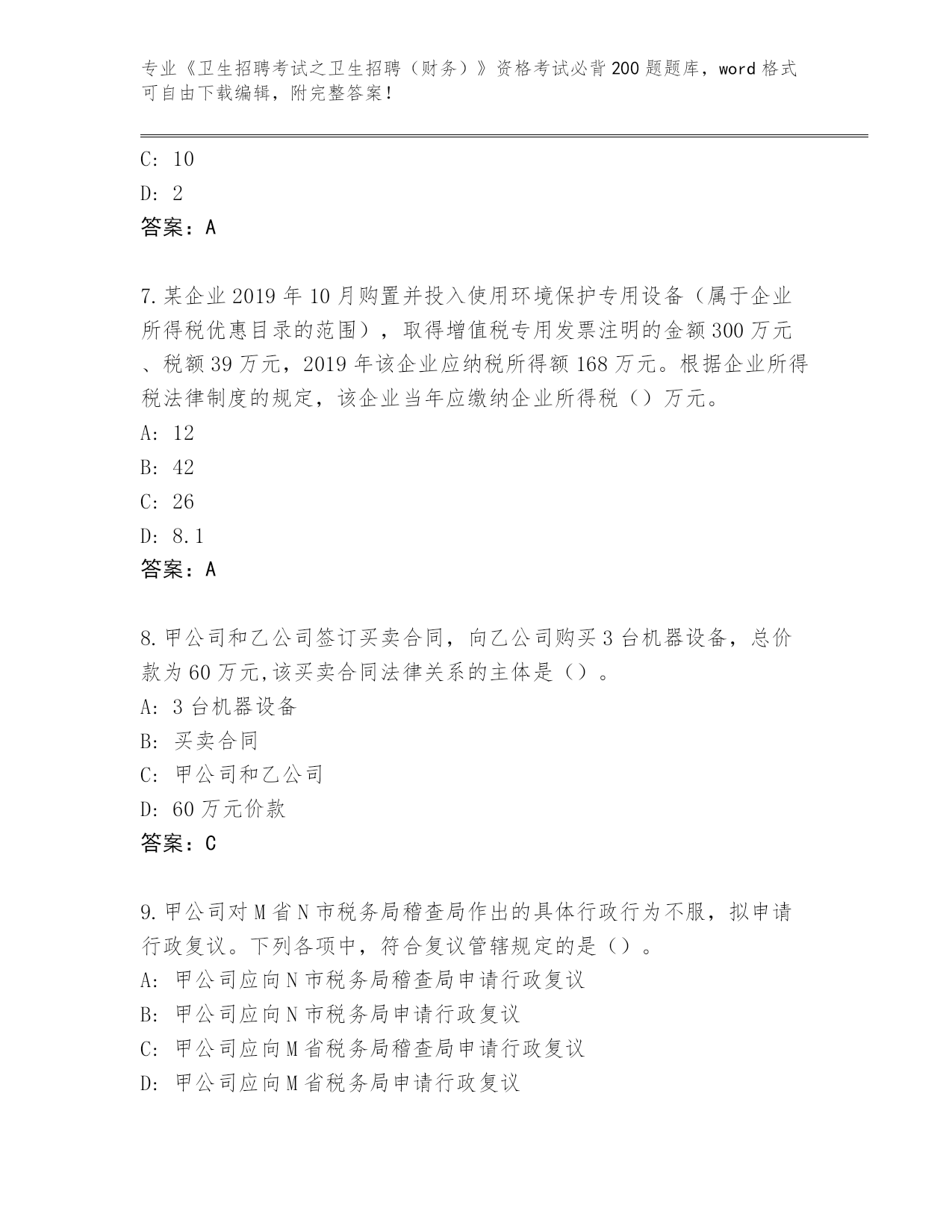 专业《卫生招聘考试之卫生招聘（财务）》资格考试必背200题题库，word格式可自由下载编辑，附完整答案！

C: 10

D: 2

答案：A

7.某企业2019年10月购置并投入使用环境保护专用设备（属于企业所得税优惠目录的范围），取得增值税专用发票注明的金额300万元、税额39万元，2019年该企业应纳税所得额168万元。根据企业所得税法律制度的规定，该企业当年应缴纳企业所得税（）万元。

A: 12

B: 42

C: 26

D: 8.1

答案：A

8.甲公司和乙公司签订买卖合同，向乙公司购买3台机器设备，总价款为60万元,该买卖合同法律关系的主体是（）。

A: 3台机器设备

B: 买卖合同

C: 甲公司和乙公司

D: 60万元价款

答案：C

9.甲公司对M省N市税务局稽查局作出的具体行政行为不服，拟申请行政复议。下列各项中，符合复议管辖规定的是（）。

A: 甲公司应向N市税务局稽查局申请行政复议

B: 甲公司应向N市税务局申请行政复议

C: 甲公司应向M省税务局稽查局申请行政复议

D: 甲公司应向M省税务局申请行政复议